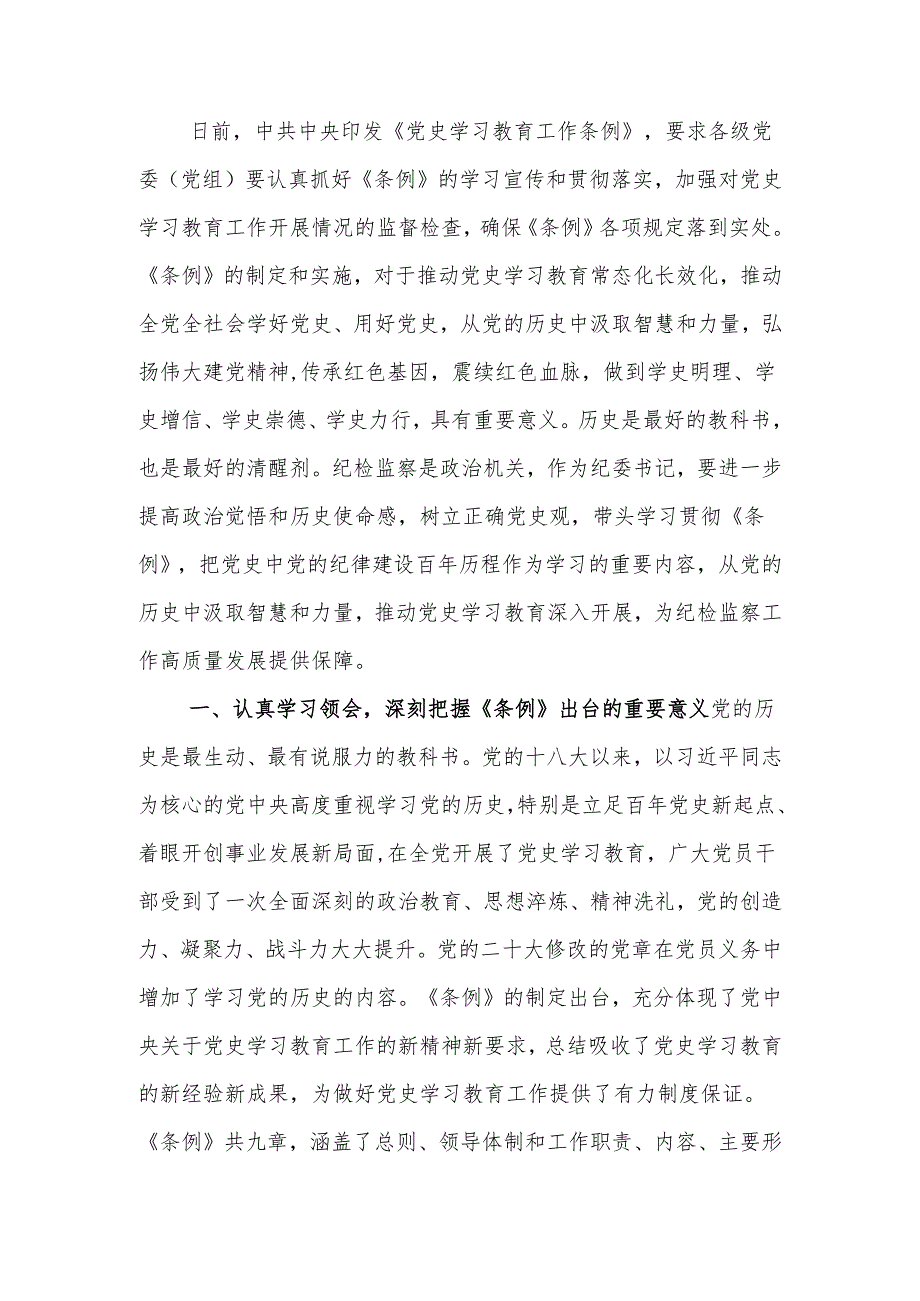 日前，中共中央印发《党史学习教育工作条例》，要求各级党委（党组）要认真抓好《条例》的学习宣传和贯彻落实，加强对党史学习教育工作开展情况的监督检查，确保《条例》各项规定落到实处。《条例》的制定和实施，对于推动党史学习教育常态化长效化，推动全党全社会学好党史、用好党史，从党的历史中汲取智慧和力量，弘扬伟大建党精神,传承红色基因，震续红色血脉，做到学史明理、学史增信、学史崇德、学史力行，具有重要意义。历史是最好的教科书，也是最好的清醒剂。纪检监察是政治机关，作为纪委书记，要进一步提高政治觉悟和历史使命感，树立正确党史观，带头学习贯彻《条例》，把党史中党的纪律建设百年历程作为学习的重要内容，从党的历史中汲取智慧和力量，推动党史学习教育深入开展，为纪检监察工作高质量发展提供保障。

一、认真学习领会，深刻把握《条例》出台的重要意义党的历史是最生动、最有说服力的教科书。党的十八大以来，以习近平同志为核心的党中央高度重视学习党的历史,特别是立足百年党史新起点、着眼开创事业发展新局面,在全党开展了党史学习教育，广大党员干部受到了一次全面深刻的政治教育、思想淬炼、精神洗礼，党的创造力、凝聚力、战斗力大大提升。党的二十大修改的党章在党员义务中增加了学习党的历史的内容。《条例》的制定出台，充分体现了党中央关于党史学习教育工作的新精神新要求，总结吸收了党史学习教育的新经验新成果，为做好党史学习教育工作提供了有力制度保证。《条例》共九章，涵盖了总则、领导体制和工作职责、内容、主要形